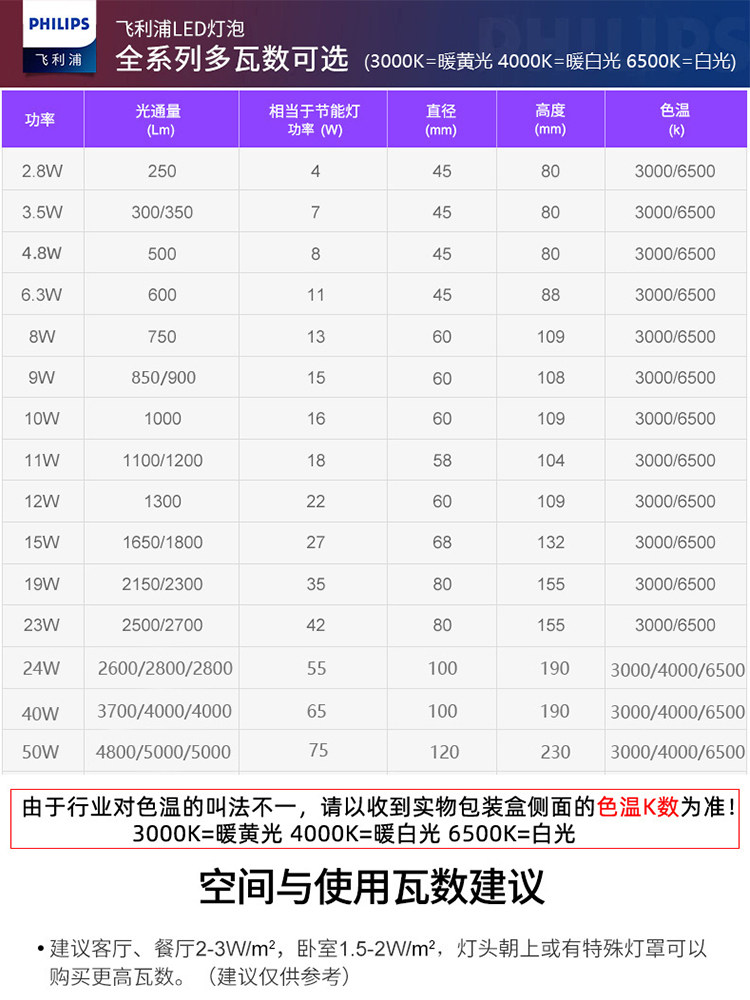 PHILIPS
飞利浦

飞利浦LED灯泡
全系列多瓦数可选 (3000K=暖黄光 4000K=暖白光 6500K=白光)

| 功率 | 光通量 (Lm) | 相当于节能灯功率 (W) | 直径 (mm) | 高度 (mm) | 色温 (k) |
|---|---|---|---|---|---|
| 2.8W | 250 | 4 | 45 | 80 | 3000/6500 |
| 3.5W | 300/350 | 7 | 45 | 80 | 3000/6500 |
| 4.8W | 500 | 8 | 45 | 80 | 3000/6500 |
| 6.3W | 600 | 11 | 45 | 88 | 3000/6500 |
| 8W | 750 | 13 | 60 | 109 | 3000/6500 |
| 9W | 850/900 | 15 | 60 | 108 | 3000/6500 |
| 10W | 1000 | 16 | 60 | 109 | 3000/6500 |
| 11W | 1100/1200 | 18 | 58 | 104 | 3000/6500 |
| 12W | 1300 | 22 | 60 | 109 | 3000/6500 |
| 15W | 1650/1800 | 27 | 68 | 132 | 3000/6500 |
| 19W | 2150/2300 | 35 | 80 | 155 | 3000/6500 |
| 23W | 2500/2700 | 42 | 80 | 155 | 3000/6500 |
| 24W | 2600/2800/2800 | 55 | 100 | 190 | 3000/4000/6500 |
| 40W | 3700/4000/4000 | 65 | 100 | 190 | 3000/4000/6500 |
| 50W | 4800/5000/5000 | 75 | 120 | 230 | 3000/4000/6500 |

由于行业对色温的叫法不一，请以收到实物包装盒侧面的色温K数为准！
3000K=暖黄光 4000K=暖白光 6500K=白光

空间与使用瓦数建议

• 建议客厅、餐厅2-3W/m²，卧室1.5-2W/m²，灯头朝上或有特殊灯罩可以购买更高瓦数。（建议仅供参考）